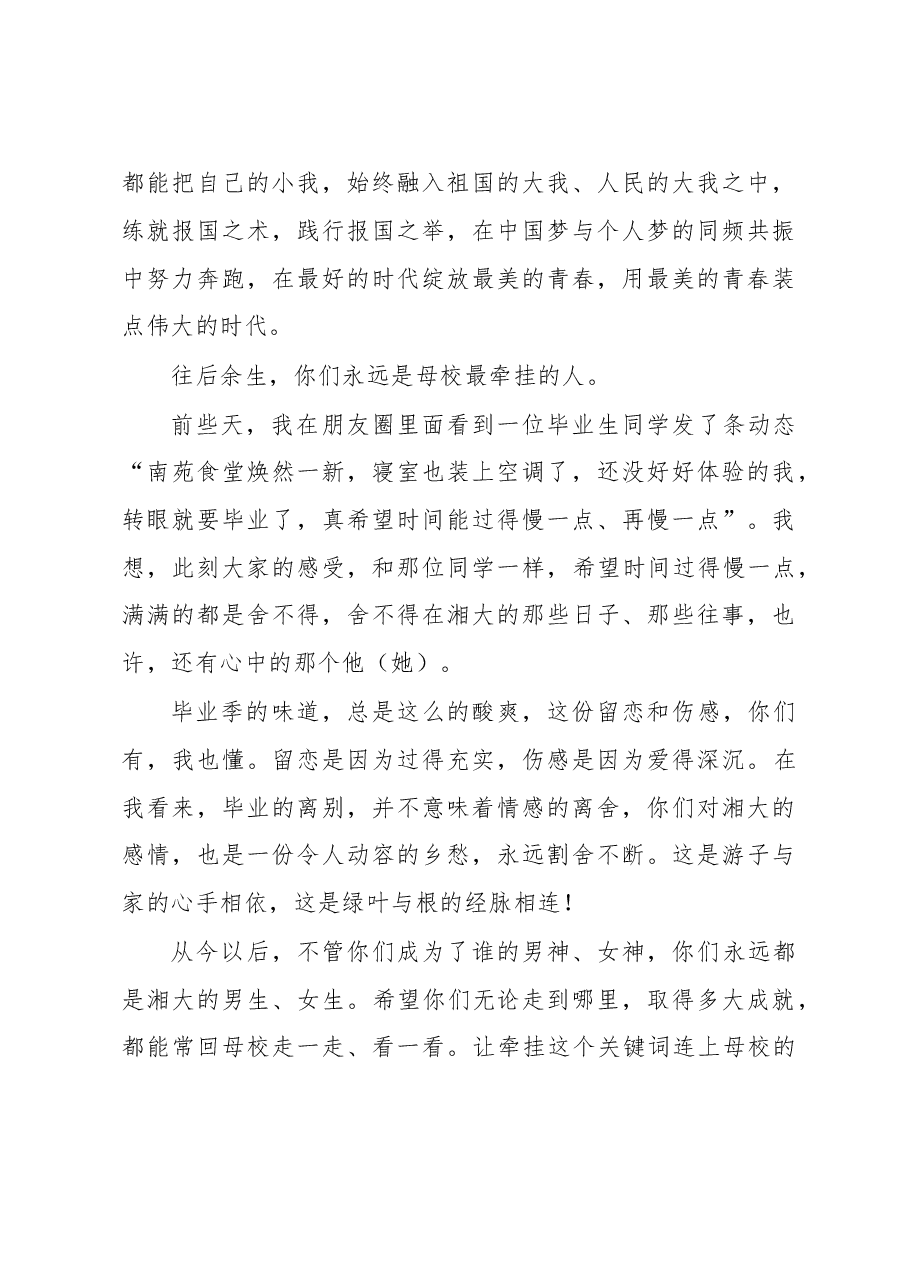 都能把自己的小我，始终融入祖国的大我、人民的大我之中，练就报国之术，践行报国之举，在中国梦与个人梦的同频共振中努力奔跑，在最好的时代绽放最美的青春，用最美的青春装点伟大的时代。

往后余生，你们永远是母校最牵挂的人。

前些天，我在朋友圈里面看到一位毕业生同学发了条动态“南苑食堂焕然一新，寝室也装上空调了，还没好好体验的我，转眼就要毕业了，真希望时间能过得慢一点、再慢一点”。我想，此刻大家的感受，和那位同学一样，希望时间过得慢一点，满满的都是舍不得，舍不得在湘大的那些日子、那些往事，也许，还有心中的那个他（她）。

毕业季的味道，总是这么的酸爽，这份留恋和伤感，你们有，我也懂。留恋是因为过得充实，伤感是因为爱得深沉。在我看来，毕业的离别，并不意味着情感的离舍，你们对湘大的感情，也是一份令人动容的乡愁，永远割舍不断。这是游子与家的心手相依，这是绿叶与根的经脉相连！

从今以后，不管你们成为了谁的男神、女神，你们永远都是湘大的男生、女生。希望你们无论走到哪里，取得多大成就，都能常回母校走一走、看一看。让牵挂这个关键词连上母校的